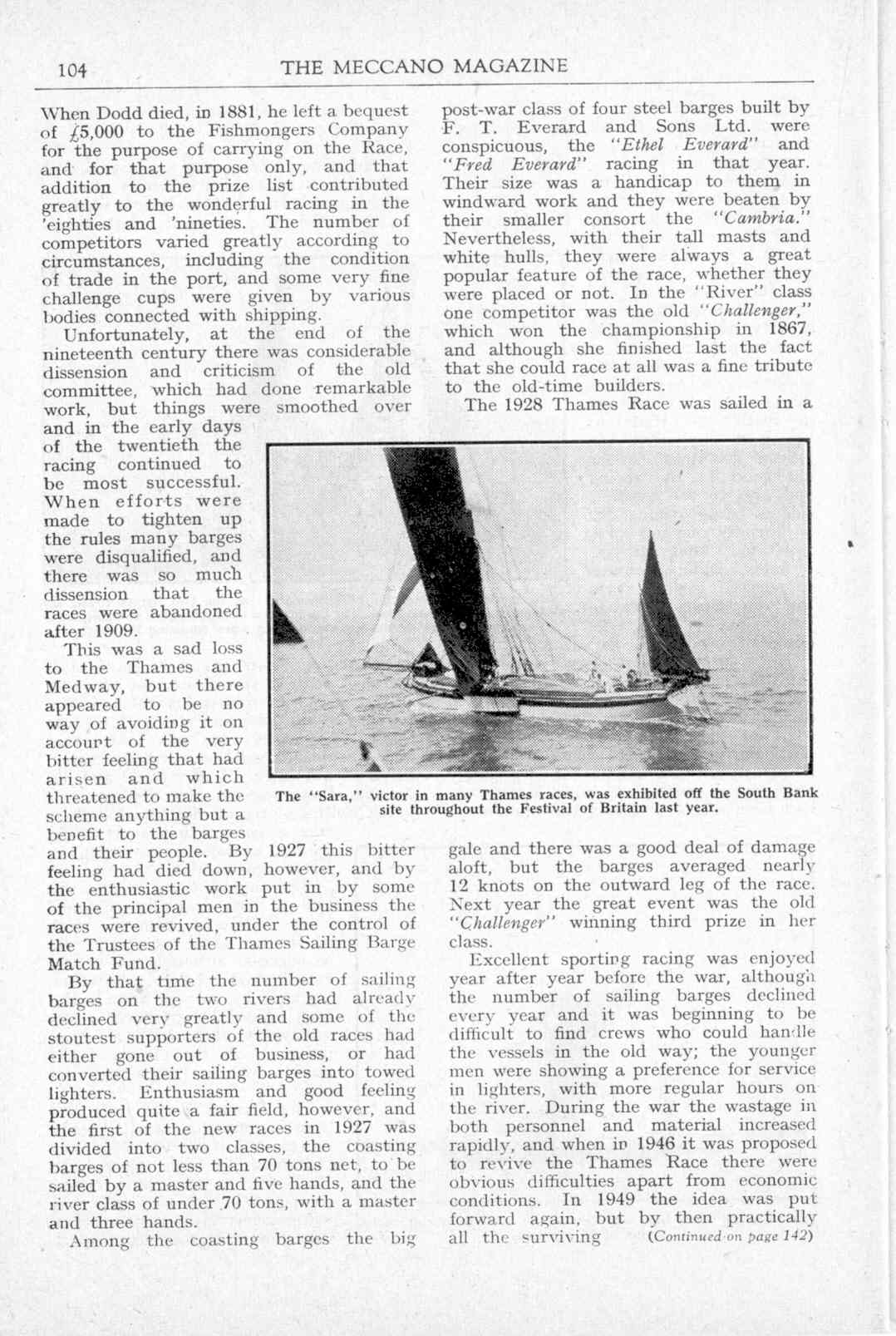 104 THE MECCANO MAGAZINE

When Dodd died, in 1881, he left a bequest of £5,000 to the Fishmongers Company for the purpose of carrying on the Race, and for that purpose only, and that addition to the prize list contributed greatly to the wonderful racing in the 'eighties and 'nineties. The number of competitors varied greatly according to circumstances, including the condition of trade in the port, and some very fine challenge cups were given by various bodies connected with shipping.

Unfortunately, at the end of the nineteenth century there was considerable dissension and criticism of the old committee, which had done remarkable work, but things were smoothed over and in the early days of the twentieth the racing continued to be most successful. When efforts were made to tighten up the rules many barges were disqualified, and there was so much dissension that the races were abandoned after 1909.

This was a sad loss to the Thames and Medway, but there appeared to be no way of avoiding it on account of the very bitter feeling that had arisen and which threatened to make the scheme anything but a benefit to the barges and their people. By 1927 this bitter feeling had died down, however, and by the enthusiastic work put in by some of the principal men in the business the races were revived, under the control of the Trustees of the Thames Sailing Barge Match Fund.

By that time the number of sailing barges on the two rivers had already declined very greatly and some of the stoutest supporters of the old races had either gone out of business, or had converted their sailing barges into towed lighters. Enthusiasm and good feeling produced quite a fair field, however, and the first of the new races in 1927 was divided into two classes, the coasting barges of not less than 70 tons net, to be sailed by a master and five hands, and the river class of under 70 tons, with a master and three hands.

Among the coasting barges the big post-war class of four steel barges built by F. T. Everard and Sons Ltd. were conspicuous, the "Ethel Everard" and "Fred Everard" racing in that year. Their size was a handicap to them in windward work and they were beaten by their smaller consort the "Cambria." Nevertheless, with their tall masts and white hulls, they were always a great popular feature of the race, whether they were placed or not. In the "River" class one competitor was the old "Challenger," which won the championship in 1867, and although she finished last the fact that she could race at all was a fine tribute to the old-time builders.

The 1928 Thames Race was sailed in a gale and there was a good deal of damage aloft, but the barges averaged nearly 12 knots on the outward leg of the race. Next year the great event was the old "Challenger" winning third prize in her class.

Excellent sporting racing was enjoyed year after year before the war, although the number of sailing barges declined every year and it was beginning to be difficult to find crews who could handle the vessels in the old way; the younger men were showing a preference for service in lighters, with more regular hours on the river. During the war the wastage in both personnel and material increased rapidly, and when in 1946 it was proposed to revive the Thames Race there were obvious difficulties apart from economic conditions. In 1949 the idea was put forward again, but by then practically all the surviving (Continued on page 142)

The "Sara," victor in many Thames races, was exhibited off the South Bank site throughout the Festival of Britain last year.